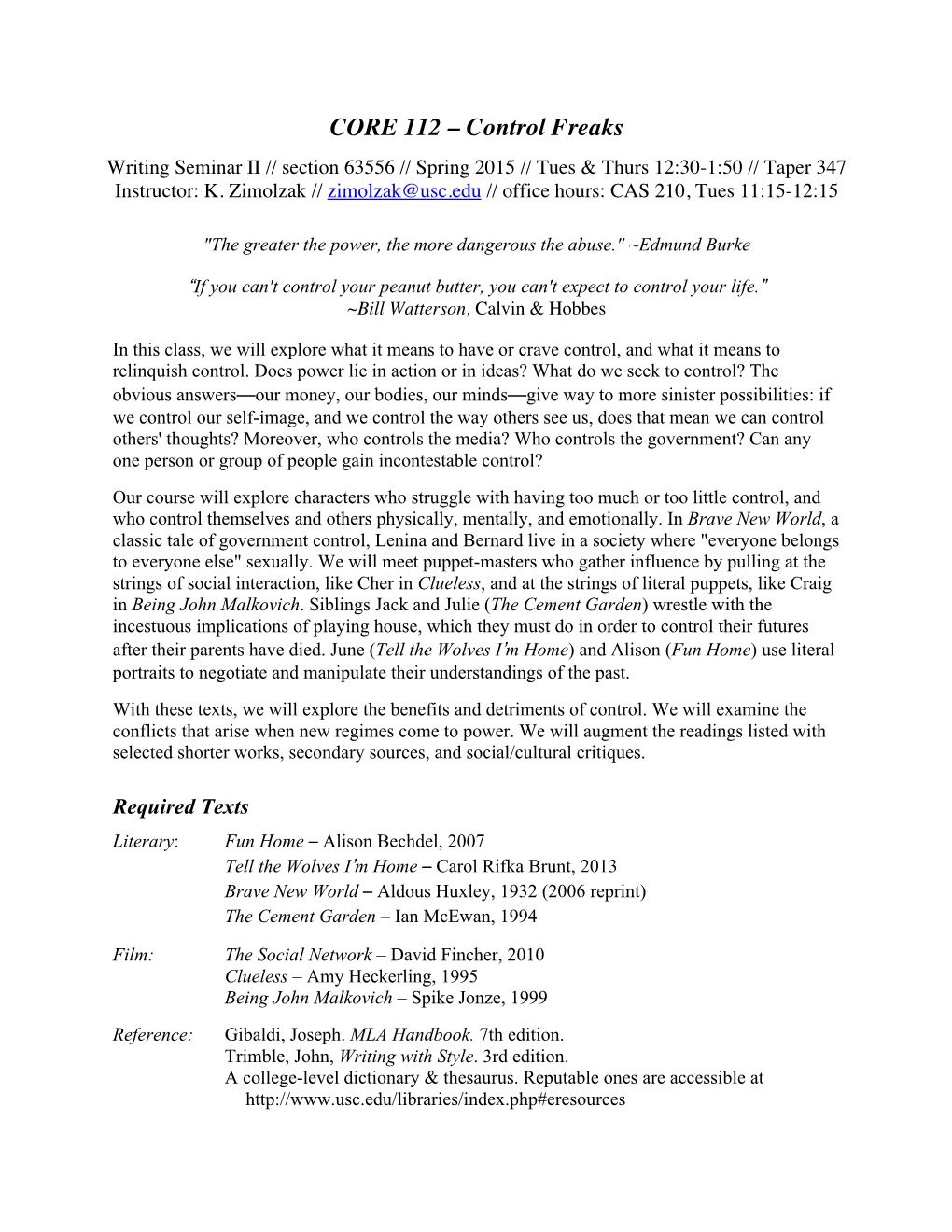 CORE 112 – Control Freaks

Writing Seminar II // section 63556 // Spring 2015 // Tues & Thurs 12:30-1:50 // Taper 347
Instructor: K. Zimolzak // zimolzak@usc.edu // office hours: CAS 210, Tues 11:15-12:15

"The greater the power, the more dangerous the abuse." ~Edmund Burke

"If you can't control your peanut butter, you can't expect to control your life."
~Bill Watterson, Calvin & Hobbes

In this class, we will explore what it means to have or crave control, and what it means to relinquish control. Does power lie in action or in ideas? What do we seek to control? The obvious answers—our money, our bodies, our minds—give way to more sinister possibilities: if we control our self-image, and we control the way others see us, does that mean we can control others' thoughts? Moreover, who controls the media? Who controls the government? Can any one person or group of people gain incontestable control?

Our course will explore characters who struggle with having too much or too little control, and who control themselves and others physically, mentally, and emotionally. In Brave New World, a classic tale of government control, Lenina and Bernard live in a society where "everyone belongs to everyone else" sexually. We will meet puppet-masters who gather influence by pulling at the strings of social interaction, like Cher in Clueless, and at the strings of literal puppets, like Craig in Being John Malkovich. Siblings Jack and Julie (The Cement Garden) wrestle with the incestuous implications of playing house, which they must do in order to control their futures after their parents have died. June (Tell the Wolves I'm Home) and Alison (Fun Home) use literal portraits to negotiate and manipulate their understandings of the past.

With these texts, we will explore the benefits and detriments of control. We will examine the conflicts that arise when new regimes come to power. We will augment the readings listed with selected shorter works, secondary sources, and social/cultural critiques.

Required Texts

Literary: Fun Home – Alison Bechdel, 2007
Tell the Wolves I'm Home – Carol Rifka Brunt, 2013
Brave New World – Aldous Huxley, 1932 (2006 reprint)
The Cement Garden – Ian McEwan, 1994

Film: The Social Network – David Fincher, 2010
Clueless – Amy Heckerling, 1995
Being John Malkovich – Spike Jonze, 1999

Reference: Gibaldi, Joseph. MLA Handbook. 7th edition.
Trimble, John, Writing with Style. 3rd edition.
A college-level dictionary & thesaurus. Reputable ones are accessible at http://www.usc.edu/libraries/index.php#eresources